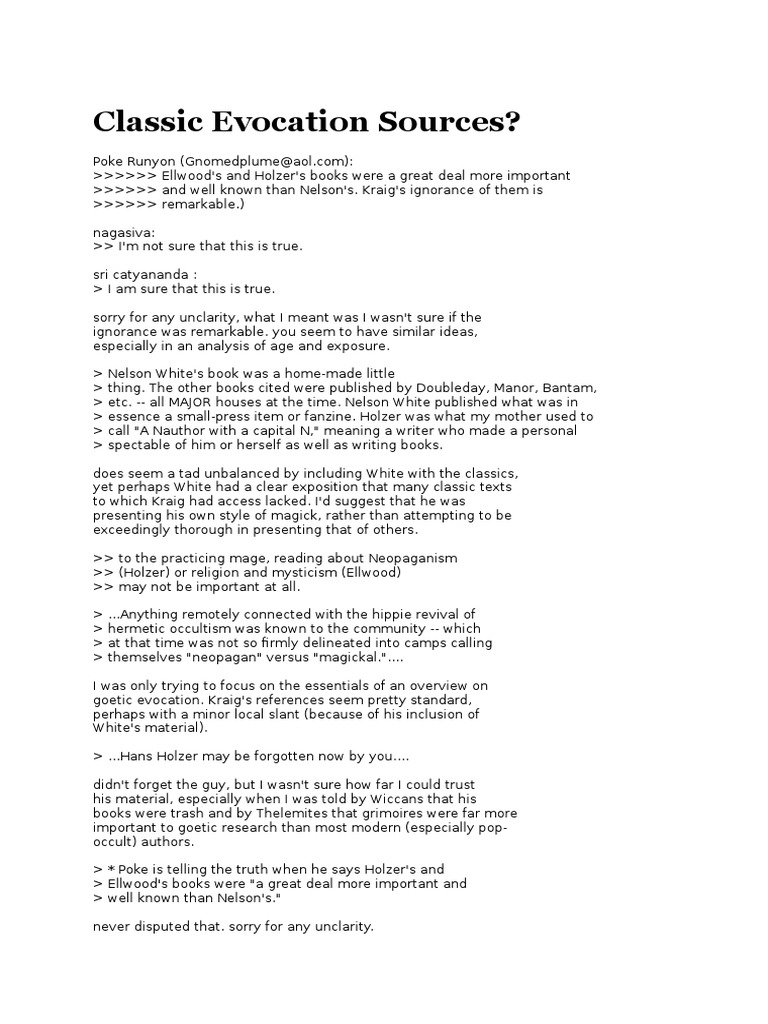 Classic Evocation Sources?

Poke Runyon (Gnomedplume@aol.com):
>>>>>> Ellwood's and Holzer's books were a great deal more important
>>>>>> and well known than Nelson's. Kraig's ignorance of them is
>>>>>> remarkable.)

nagasiva:
>> I'm not sure that this is true.

sri catyananda :
> I am sure that this is true.

sorry for any unclarity, what I meant was I wasn't sure if the ignorance was remarkable. you seem to have similar ideas, especially in an analysis of age and exposure.

> Nelson White's book was a home-made little
> thing. The other books cited were published by Doubleday, Manor, Bantam,
> etc. -- all MAJOR houses at the time. Nelson White published what was in
> essence a small-press item or fanzine. Holzer was what my mother used to
> call "A Nauthor with a capital N," meaning a writer who made a personal
> spectable of him or herself as well as writing books.

does seem a tad unbalanced by including White with the classics, yet perhaps White had a clear exposition that many classic texts to which Kraig had access lacked. I'd suggest that he was presenting his own style of magick, rather than attempting to be exceedingly thorough in presenting that of others.

>> to the practicing mage, reading about Neopaganism
>> (Holzer) or religion and mysticism (Ellwood)
>> may not be important at all.

> ...Anything remotely connected with the hippie revival of
> hermetic occultism was known to the community -- which
> at that time was not so firmly delineated into camps calling
> themselves "neopagan" versus "magickal."....

I was only trying to focus on the essentials of an overview on goetic evocation. Kraig's references seem pretty standard, perhaps with a minor local slant (because of his inclusion of White's material).

> ...Hans Holzer may be forgotten now by you....

didn't forget the guy, but I wasn't sure how far I could trust his material, especially when I was told by Wiccans that his books were trash and by Thelemites that grimoires were far more important to goetic research than most modern (especially pop-occult) authors.

> *Poke is telling the truth when he says Holzer's and
> Ellwood's books were "a great deal more important and
> well known than Nelson's."

never disputed that. sorry for any unclarity.